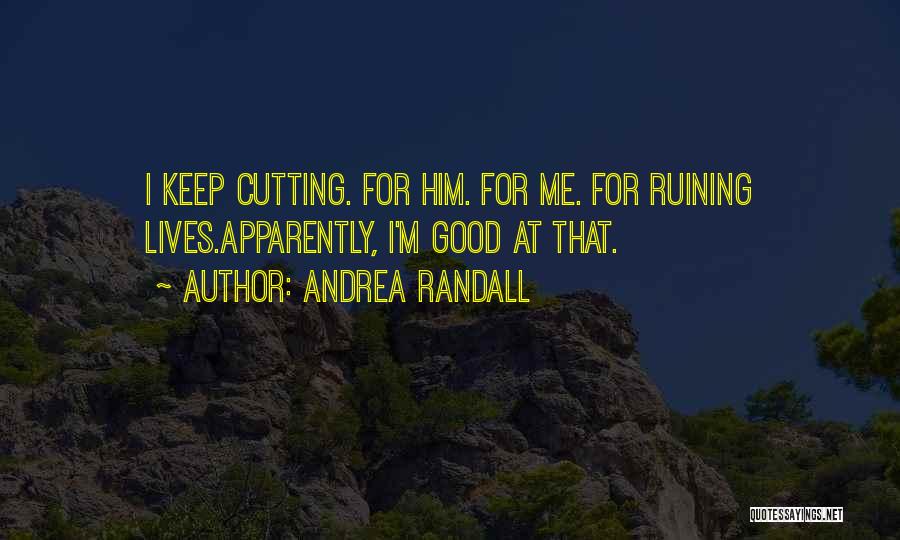 I KEEP CUTTING. FOR HIM. FOR ME. FOR RUINING LIVES.APPARENTLY, I'M GOOD AT THAT.

~ AUTHOR: ANDREA RANDALL

QUOTESSAYINGS.NET